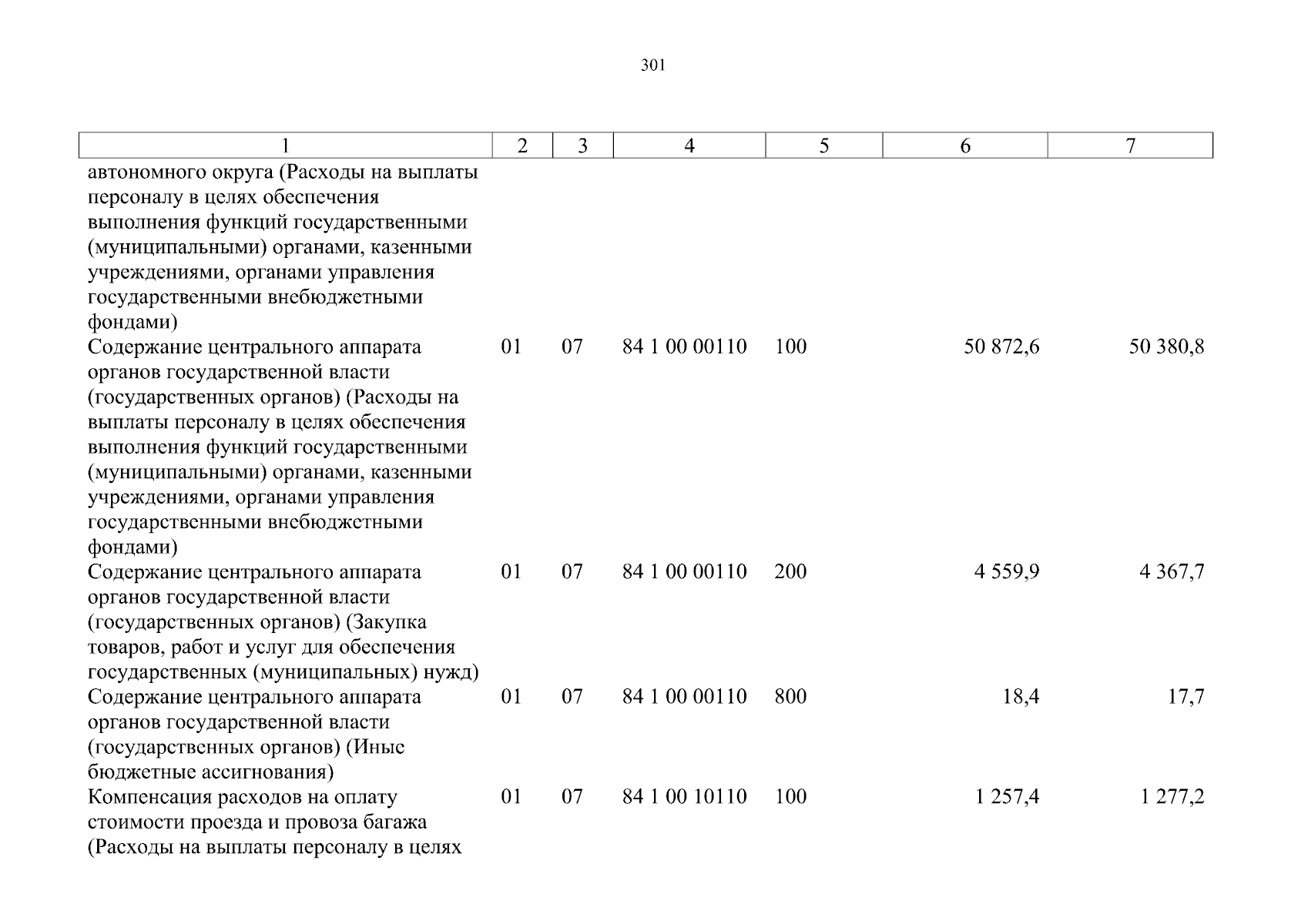 301

| 1 | 2 | 3 | 4 | 5 | 6 | 7 |
|---|---|---|---|---|---|---|
| автономного округа (Расходы на выплаты персоналу в целях обеспечения выполнения функций государственными (муниципальными) органами, казенными учреждениями, органами управления государственными внебюджетными фондами) | | | | | | |
| Содержание центрального аппарата органов государственной власти (государственных органов) (Расходы на выплаты персоналу в целях обеспечения выполнения функций государственными (муниципальными) органами, казенными учреждениями, органами управления государственными внебюджетными фондами) | 01 | 07 | 84 1 00 00110 | 100 | 50 872,6 | 50 380,8 |
| Содержание центрального аппарата органов государственной власти (государственных органов) (Закупка товаров, работ и услуг для обеспечения государственных (муниципальных) нужд) | 01 | 07 | 84 1 00 00110 | 200 | 4 559,9 | 4 367,7 |
| Содержание центрального аппарата органов государственной власти (государственных органов) (Иные бюджетные ассигнования) | 01 | 07 | 84 1 00 00110 | 800 | 18,4 | 17,7 |
| Компенсация расходов на оплату стоимости проезда и провоза багажа (Расходы на выплаты персоналу в целях | 01 | 07 | 84 1 00 10110 | 100 | 1 257,4 | 1 277,2 |